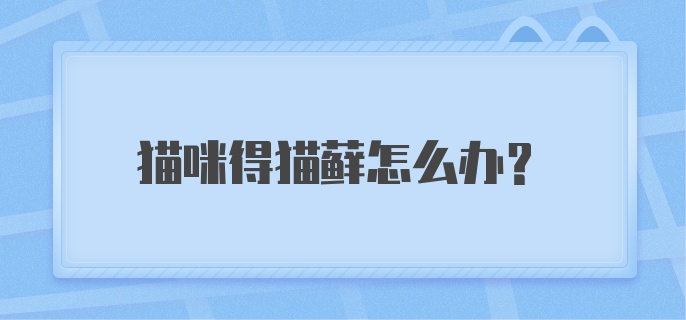 猫咪得猫藓怎么办？